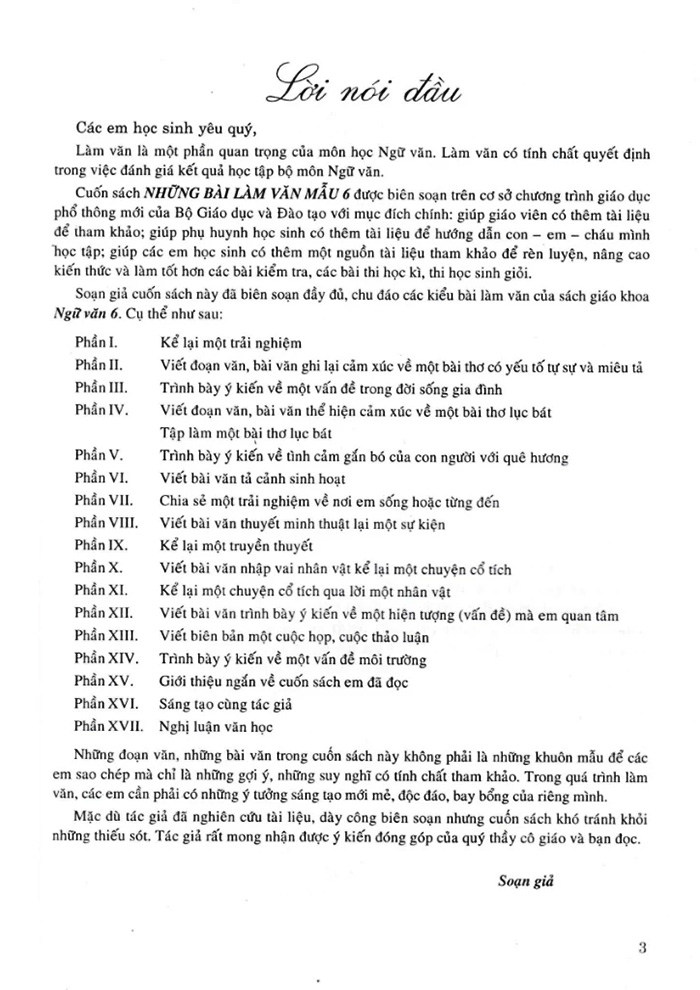 Lời nói đầu

Các em học sinh yêu quý,

Làm văn là một phần quan trọng của môn học Ngữ văn. Làm văn có tính chất quyết định trong việc đánh giá kết quả học tập bộ môn Ngữ văn.

Cuốn sách NHỮNG BÀI LÀM VĂN MẪU 6 được biên soạn trên cơ sở chương trình giáo dục phổ thông mới của Bộ Giáo dục và Đào tạo với mục đích chính: giúp giáo viên có thêm tài liệu để tham khảo; giúp phụ huynh học sinh có thêm tài liệu để hướng dẫn con – em – cháu mình học tập; giúp các em học sinh có thêm một nguồn tài liệu tham khảo để rèn luyện, nâng cao kiến thức và làm tốt hơn các bài kiểm tra, các bài thi học kì, thi học sinh giỏi.

Soạn giả cuốn sách này đã biên soạn đầy đủ, chu đáo các kiểu bài làm văn của sách giáo khoa Ngữ văn 6. Cụ thể như sau:

Phần I. Kể lại một trải nghiệm
Phần II. Viết đoạn văn, bài văn ghi lại cảm xúc về một bài thơ có yếu tố tự sự và miêu tả
Phần III. Trình bày ý kiến về một vấn đề trong đời sống gia đình
Phần IV. Viết đoạn văn, bài văn thể hiện cảm xúc về một bài thơ lục bát
Tập làm một bài thơ lục bát
Phần V. Trình bày ý kiến về tình cảm gắn bó của con người với quê hương
Phần VI. Viết bài văn tả cảnh sinh hoạt
Phần VII. Chia sẻ một trải nghiệm về nơi em sống hoặc từng đến
Phần VIII. Viết bài văn thuyết minh thuật lại một sự kiện
Phần IX. Kể lại một truyền thuyết
Phần X. Viết bài văn nhập vai nhân vật kể lại một chuyện cổ tích
Phần XI. Kể lại một chuyện cổ tích qua lời một nhân vật
Phần XII. Viết bài văn trình bày ý kiến về một hiện tượng (vấn đề) mà em quan tâm
Phần XIII. Viết biên bản một cuộc họp, cuộc thảo luận
Phần XIV. Trình bày ý kiến về một vấn đề môi trường
Phần XV. Giới thiệu ngắn về cuốn sách em đã đọc
Phần XVI. Sáng tạo cùng tác giả
Phần XVII. Nghị luận văn học

Những đoạn văn, những bài văn trong cuốn sách này không phải là những khuôn mẫu để các em sao chép mà chỉ là những gợi ý, những suy nghĩ có tính chất tham khảo. Trong quá trình làm văn, các em cần phải có những ý tưởng sáng tạo mới mẻ, độc đáo, bay bổng của riêng mình.

Mặc dù tác giả đã nghiên cứu tài liệu, dày công biên soạn nhưng cuốn sách khó tránh khỏi những thiếu sót. Tác giả rất mong nhận được ý kiến đóng góp của quý thầy cô giáo và bạn đọc.

Soạn giả

3